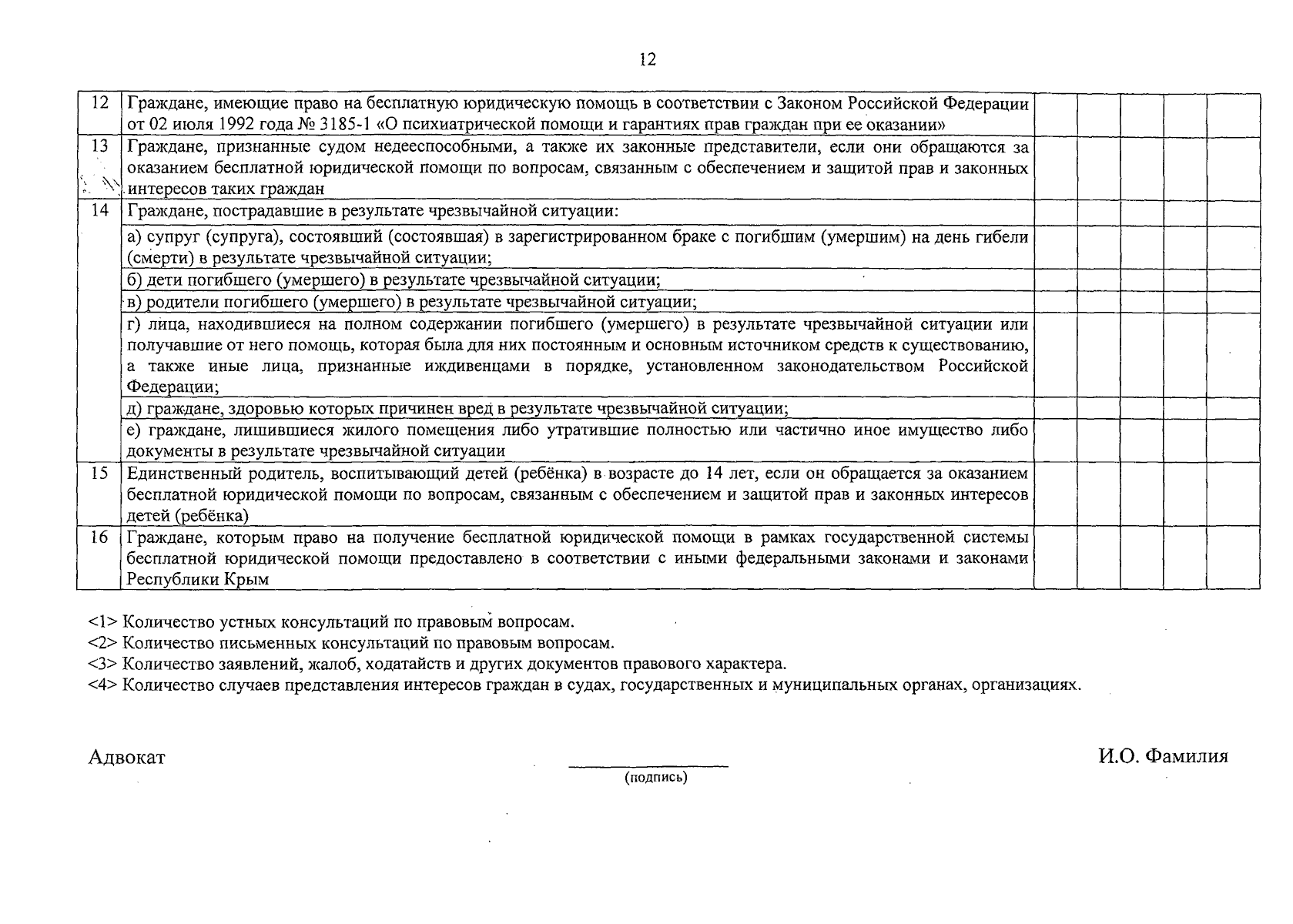 12

| | | | | | | |
|---|---|---|---|---|---|---|
| 12 | Граждане, имеющие право на бесплатную юридическую помощь в соответствии с Законом Российской Федерации от 02 июля 1992 года № 3185-1 «О психиатрической помощи и гарантиях прав граждан при ее оказании» | | | | | |
| 13 | Граждане, признанные судом недееспособными, а также их законные представители, если они обращаются за оказанием бесплатной юридической помощи по вопросам, связанным с обеспечением и защитой прав и законных интересов таких граждан | | | | | |
| 14 | Граждане, пострадавшие в результате чрезвычайной ситуации: | | | | | |
| | а) супруг (супруга), состоявший (состоявшая) в зарегистрированном браке с погибшим (умершим) на день гибели (смерти) в результате чрезвычайной ситуации; | | | | | |
| | б) дети погибшего (умершего) в результате чрезвычайной ситуации; | | | | | |
| | в) родители погибшего (умершего) в результате чрезвычайной ситуации; | | | | | |
| | г) лица, находившиеся на полном содержании погибшего (умершего) в результате чрезвычайной ситуации или получавшие от него помощь, которая была для них постоянным и основным источником средств к существованию, а также иные лица, признанные иждивенцами в порядке, установленном законодательством Российской Федерации; | | | | | |
| | д) граждане, здоровью которых причинен вред в результате чрезвычайной ситуации; | | | | | |
| | е) граждане, лишившиеся жилого помещения либо утратившие полностью или частично иное имущество либо документы в результате чрезвычайной ситуации | | | | | |
| 15 | Единственный родитель, воспитывающий детей (ребёнка) в возрасте до 14 лет, если он обращается за оказанием бесплатной юридической помощи по вопросам, связанным с обеспечением и защитой прав и законных интересов детей (ребёнка) | | | | | |
| 16 | Граждане, которым право на получение бесплатной юридической помощи в рамках государственной системы бесплатной юридической помощи предоставлено в соответствии с иными федеральными законами и законами Республики Крым | | | | | |

<1> Количество устных консультаций по правовым вопросам.
<2> Количество письменных консультаций по правовым вопросам.
<3> Количество заявлений, жалоб, ходатайств и других документов правового характера.
<4> Количество случаев представления интересов граждан в судах, государственных и муниципальных органах, организациях.

Адвокат

(подпись)

И.О. Фамилия